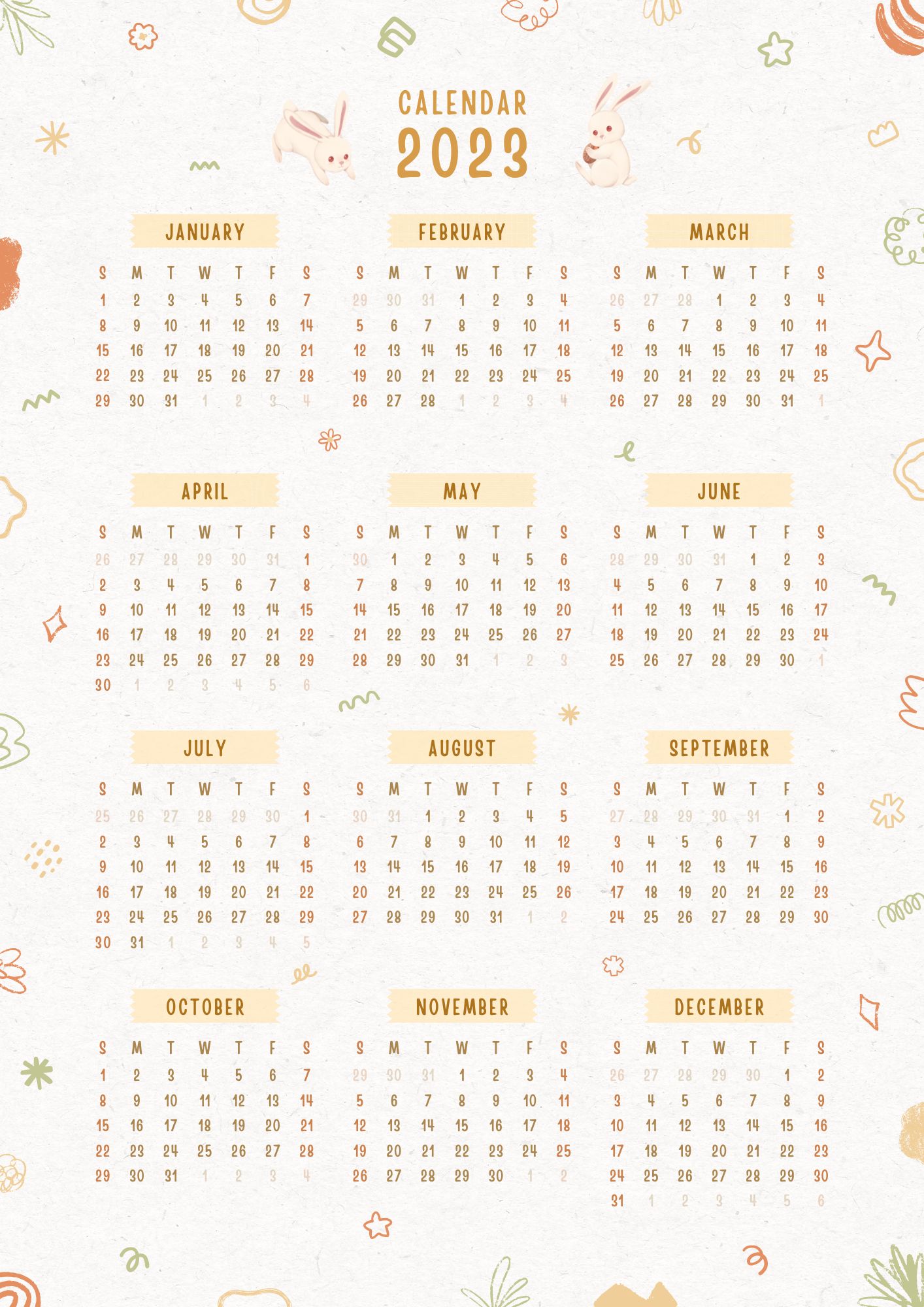 CALENDAR
2023

JANUARY

| S | M | T | W | T | F | S |
|---|---|---|---|---|---|---|
| 1 | 2 | 3 | 4 | 5 | 6 | 7 |
| 8 | 9 | 10 | 11 | 12 | 13 | 14 |
| 15 | 16 | 17 | 18 | 19 | 20 | 21 |
| 22 | 23 | 24 | 25 | 26 | 27 | 28 |
| 29 | 30 | 31 | 1 | 2 | 3 | 4 |

FEBRUARY

| S | M | T | W | T | F | S |
|---|---|---|---|---|---|---|
| 29 | 30 | 31 | 1 | 2 | 3 | 4 |
| 5 | 6 | 7 | 8 | 9 | 10 | 11 |
| 12 | 13 | 14 | 15 | 16 | 17 | 18 |
| 19 | 20 | 21 | 22 | 23 | 24 | 25 |
| 26 | 27 | 28 | 1 | 2 | 3 | 4 |

MARCH

| S | M | T | W | T | F | S |
|---|---|---|---|---|---|---|
| 26 | 27 | 28 | 1 | 2 | 3 | 4 |
| 5 | 6 | 7 | 8 | 9 | 10 | 11 |
| 12 | 13 | 14 | 15 | 16 | 17 | 18 |
| 19 | 20 | 21 | 22 | 23 | 24 | 25 |
| 26 | 27 | 28 | 29 | 30 | 31 | 1 |

APRIL

| S | M | T | W | T | F | S |
|---|---|---|---|---|---|---|
| 26 | 27 | 28 | 29 | 30 | 31 | 1 |
| 2 | 3 | 4 | 5 | 6 | 7 | 8 |
| 9 | 10 | 11 | 12 | 13 | 14 | 15 |
| 16 | 17 | 18 | 19 | 20 | 21 | 22 |
| 23 | 24 | 25 | 26 | 27 | 28 | 29 |
| 30 | 1 | 2 | 3 | 4 | 5 | 6 |

MAY

| S | M | T | W | T | F | S |
|---|---|---|---|---|---|---|
| 30 | 1 | 2 | 3 | 4 | 5 | 6 |
| 7 | 8 | 9 | 10 | 11 | 12 | 13 |
| 14 | 15 | 16 | 17 | 18 | 19 | 20 |
| 21 | 22 | 23 | 24 | 25 | 26 | 27 |
| 28 | 29 | 30 | 31 | 1 | 2 | 3 |

JUNE

| S | M | T | W | T | F | S |
|---|---|---|---|---|---|---|
| 28 | 29 | 30 | 31 | 1 | 2 | 3 |
| 4 | 5 | 6 | 7 | 8 | 9 | 10 |
| 11 | 12 | 13 | 14 | 15 | 16 | 17 |
| 18 | 19 | 20 | 21 | 22 | 23 | 24 |
| 25 | 26 | 27 | 28 | 29 | 30 | 1 |

JULY

| S | M | T | W | T | F | S |
|---|---|---|---|---|---|---|
| 25 | 26 | 27 | 28 | 29 | 30 | 1 |
| 2 | 3 | 4 | 5 | 6 | 7 | 8 |
| 9 | 10 | 11 | 12 | 13 | 14 | 15 |
| 16 | 17 | 18 | 19 | 20 | 21 | 22 |
| 23 | 24 | 25 | 26 | 27 | 28 | 29 |
| 30 | 31 | 1 | 2 | 3 | 4 | 5 |

AUGUST

| S | M | T | W | T | F | S |
|---|---|---|---|---|---|---|
| 30 | 31 | 1 | 2 | 3 | 4 | 5 |
| 6 | 7 | 8 | 9 | 10 | 11 | 12 |
| 13 | 14 | 15 | 16 | 17 | 18 | 19 |
| 20 | 21 | 22 | 23 | 24 | 25 | 26 |
| 27 | 28 | 29 | 30 | 31 | 1 | 2 |

SEPTEMBER

| S | M | T | W | T | F | S |
|---|---|---|---|---|---|---|
| 27 | 28 | 29 | 30 | 31 | 1 | 2 |
| 3 | 4 | 5 | 6 | 7 | 8 | 9 |
| 10 | 11 | 12 | 13 | 14 | 15 | 16 |
| 17 | 18 | 19 | 20 | 21 | 22 | 23 |
| 24 | 25 | 26 | 27 | 28 | 29 | 30 |

OCTOBER

| S | M | T | W | T | F | S |
|---|---|---|---|---|---|---|
| 1 | 2 | 3 | 4 | 5 | 6 | 7 |
| 8 | 9 | 10 | 11 | 12 | 13 | 14 |
| 15 | 16 | 17 | 18 | 19 | 20 | 21 |
| 22 | 23 | 24 | 25 | 26 | 27 | 28 |
| 29 | 30 | 31 | 1 | 2 | 3 | 4 |

NOVEMBER

| S | M | T | W | T | F | S |
|---|---|---|---|---|---|---|
| 29 | 30 | 31 | 1 | 2 | 3 | 4 |
| 5 | 6 | 7 | 8 | 9 | 10 | 11 |
| 12 | 13 | 14 | 15 | 16 | 17 | 18 |
| 19 | 20 | 21 | 22 | 23 | 24 | 25 |
| 26 | 27 | 28 | 29 | 30 | 1 | 2 |

DECEMBER

| S | M | T | W | T | F | S |
|---|---|---|---|---|---|---|
| 26 | 27 | 28 | 29 | 30 | 1 | 2 |
| 3 | 4 | 5 | 6 | 7 | 8 | 9 |
| 10 | 11 | 12 | 13 | 14 | 15 | 16 |
| 17 | 18 | 19 | 20 | 21 | 22 | 23 |
| 24 | 25 | 26 | 27 | 28 | 29 | 30 |
| 31 | 1 | 2 | 3 | 4 | 5 | 6 |